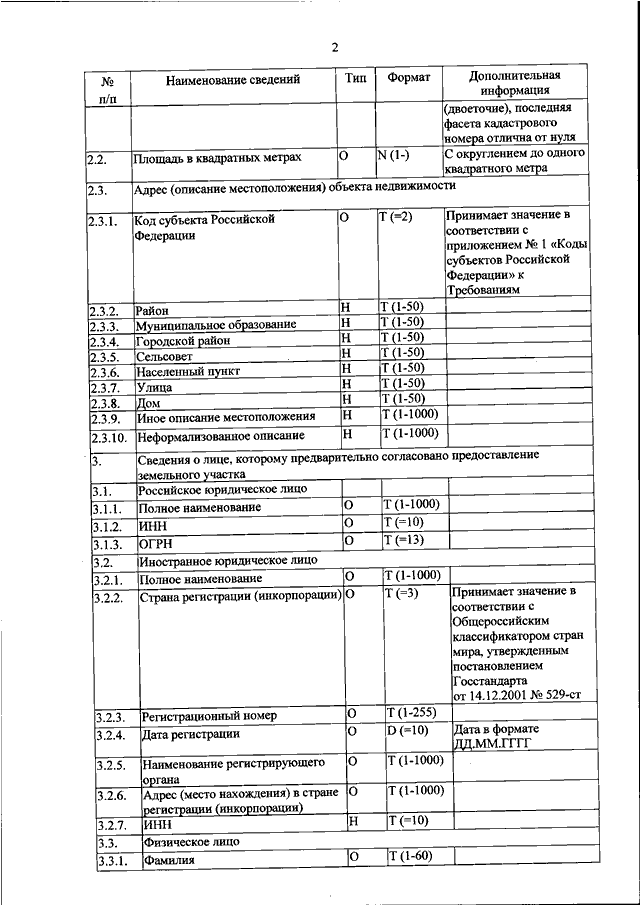 2

| № п/п | Наименование сведений | Тип | Формат | Дополнительная информация |
|---|---|---|---|---|
| | | | | (двоеточие), последняя фасета кадастрового номера отлична от нуля |
| 2.2. | Площадь в квадратных метрах | О | N (1-) | С округлением до одного квадратного метра |
| 2.3. | Адрес (описание местоположения) объекта недвижимости | | | |
| 2.3.1. | Код субъекта Российской Федерации | О | Т (=2) | Принимает значение в соответствии с приложением № 1 «Коды субъектов Российской Федерации» к Требованиям |
| 2.3.2. | Район | Н | Т (1-50) | |
| 2.3.3. | Муниципальное образование | Н | Т (1-50) | |
| 2.3.4. | Городской район | Н | Т (1-50) | |
| 2.3.5. | Сельсовет | Н | Т (1-50) | |
| 2.3.6. | Населенный пункт | Н | Т (1-50) | |
| 2.3.7. | Улица | Н | Т (1-50) | |
| 2.3.8. | Дом | Н | Т (1-50) | |
| 2.3.9. | Иное описание местоположения | Н | Т (1-1000) | |
| 2.3.10. | Неформализованное описание | Н | Т (1-1000) | |
| 3. | Сведения о лице, которому предварительно согласовано предоставление земельного участка | | | |
| 3.1. | Российское юридическое лицо | | | |
| 3.1.1. | Полное наименование | О | Т (1-1000) | |
| 3.1.2. | ИНН | О | Т (=10) | |
| 3.1.3. | ОГРН | О | Т (=13) | |
| 3.2. | Иностранное юридическое лицо | | | |
| 3.2.1. | Полное наименование | О | Т (1-1000) | |
| 3.2.2. | Страна регистрации (инкорпорации) | О | Т (=3) | Принимает значение в соответствии с Общероссийским классификатором стран мира, утвержденным постановлением Госстандарта от 14.12.2001 № 529-ст |
| 3.2.3. | Регистрационный номер | О | Т (1-255) | |
| 3.2.4. | Дата регистрации | О | D (=10) | Дата в формате ДД.ММ.ГГГГ |
| 3.2.5. | Наименование регистрирующего органа | О | Т (1-1000) | |
| 3.2.6. | Адрес (место нахождения) в стране регистрации (инкорпорации) | О | Т (1-1000) | |
| 3.2.7. | ИНН | Н | Т (=10) | |
| 3.3. | Физическое лицо | | | |
| 3.3.1. | Фамилия | О | Т (1-60) | |